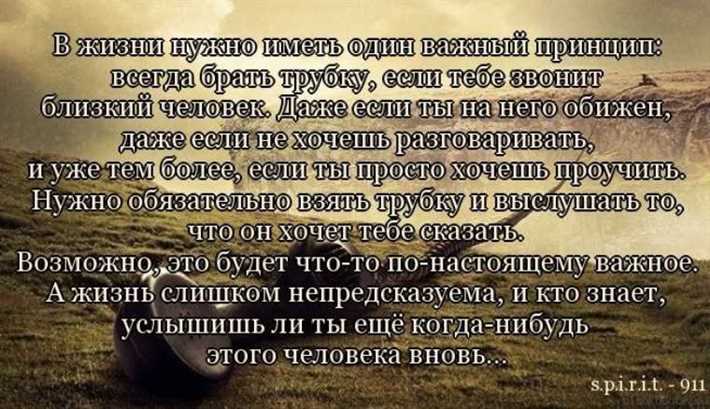 В жизни нужно иметь один важный принцип: всегда брать трубку, если тебе звонит близкий человек. Даже если ты на него обижен, даже если не хочешь разговаривать, и уже тем более, если ты просто хочешь проучить. Нужно обязательно взять трубку и выслушать то, что он хочет тебе сказать. Возможно, это будет что-то по-настоящему важное. А жизнь слишком непредсказуема, и кто знает, услышишь ли ты ещё когда-нибудь этого человека вновь...

s.p.i.r.i.t. - 911